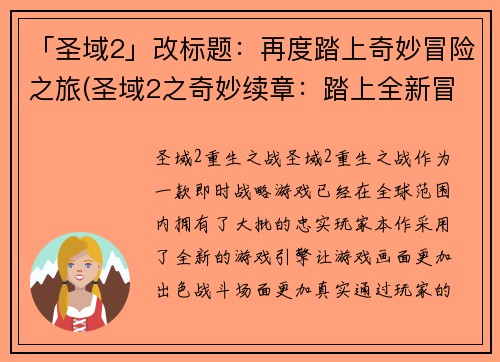 「圣域2」改标题：再度踏上奇妙冒险之旅(圣域2之奇妙续章：踏上全新冒

圣域2重生之战圣域2重生之战作为一款即时战略游戏已经在全球范围内拥有了大批的忠实玩家本作采用了全新的游戏引擎让游戏画面更加出色战斗场面更加真实通过玩家的